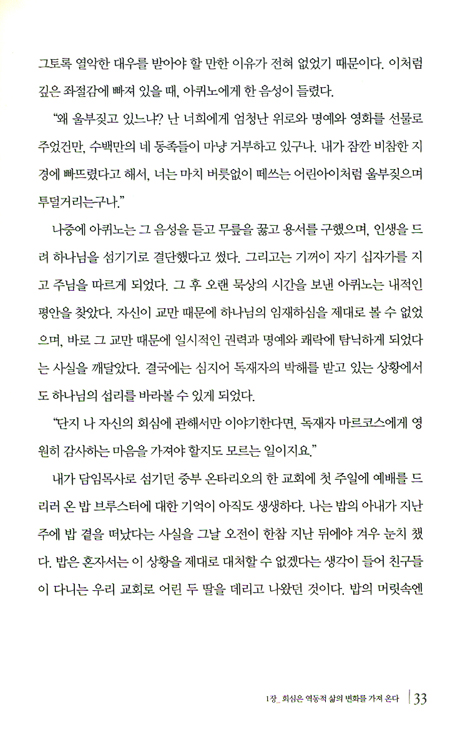 그토록 열악한 대우를 받아야 할 만한 이유가 전혀 없었기 때문이다. 이처럼 깊은 좌절감에 빠져 있을 때, 아퀴노에게 한 음성이 들렸다.

"왜 울부짖고 있느냐? 난 너희에게 엄청난 위로와 명예와 영화를 선물로 주었건만, 수백만의 네 동족들이 마냥 거부하고 있구나. 내가 잠깐 비참한 지경에 빠뜨렸다고 해서, 너는 마치 버릇없이 떼쓰는 어린아이처럼 울부짖으며 투덜거리는구나."

나중에 아퀴노는 그 음성을 듣고 무릎을 꿇고 용서를 구했으며, 인생을 드려 하나님을 섬기기로 결단했다고 썼다. 그리고는 기꺼이 자기 십자가를 지고 주님을 따르게 되었다. 그 후 오랜 묵상의 시간을 보낸 아퀴노는 내적인 평안을 찾았다. 자신이 교만 때문에 하나님의 임재하심을 제대로 볼 수 없었으며, 바로 그 교만 때문에 일시적인 권력과 명예와 쾌락에 탐닉하게 되었다는 사실을 깨달았다. 결국에는 심지어 독재자의 박해를 받고 있는 상황에서도 하나님의 섭리를 바라볼 수 있게 되었다.

"단지 나 자신의 회심에 관해서만 이야기한다면, 독재자 마르코스에게 영원히 감사하는 마음을 가져야 할지도 모르는 일이지요."

내가 담임목사로 섬기던 중부 온타리오의 한 교회에 첫 주일에 예배를 드리러 온 밥 브루스터에 대한 기억이 아직도 생생하다. 나는 밥의 아내가 지난주에 밥 곁을 떠났다는 사실을 그날 오전이 한참 지난 뒤에야 겨우 눈치 챘다. 밥은 혼자서는 이 상황을 제대로 대처할 수 없겠다는 생각이 들어 친구들이 다니는 우리 교회로 어린 두 딸을 데리고 나왔던 것이다. 밥의 머릿속엔

1장_ 회심은 역동적 삶의 변화를 가져 온다 | 33